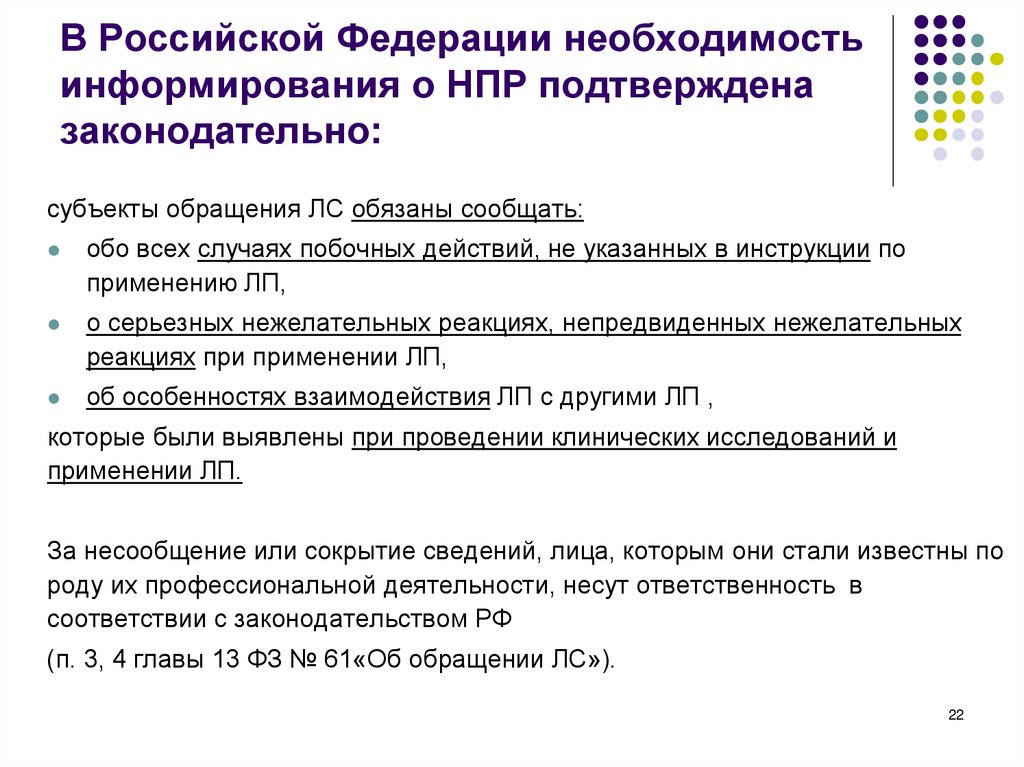 В Российской Федерации необходимость информирования о НПР подтверждена законодательно:

субъекты обращения ЛС обязаны сообщать:

- обо всех случаях побочных действий, не указанных в инструкции по применению ЛП,
- о серьезных нежелательных реакциях, непредвиденных нежелательных реакциях при применении ЛП,
- об особенностях взаимодействия ЛП с другими ЛП ,

которые были выявлены при проведении клинических исследований и применении ЛП.

За несообщение или сокрытие сведений, лица, которым они стали известны по роду их профессиональной деятельности, несут ответственность в соответствии с законодательством РФ

(п. 3, 4 главы 13 ФЗ № 61«Об обращении ЛС»).

22